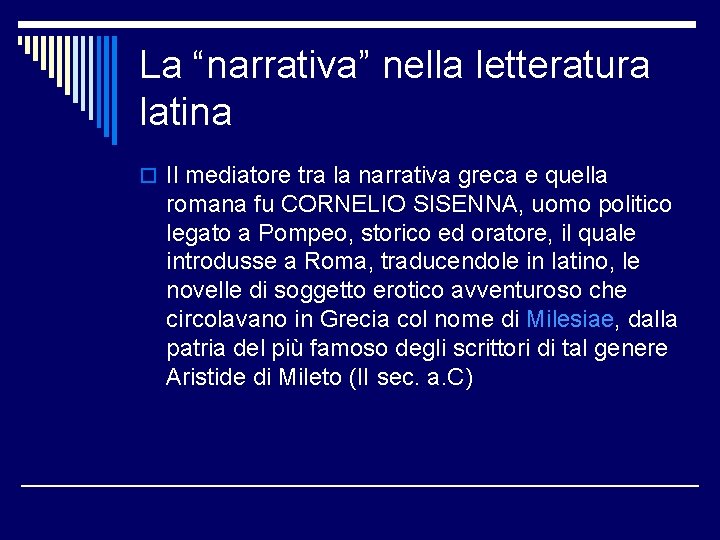 La “narrativa” nella letteratura latina

Il mediatore tra la narrativa greca e quella romana fu CORNELIO SISENNA, uomo politico legato a Pompeo, storico ed oratore, il quale introdusse a Roma, traducendole in latino, le novelle di soggetto erotico avventuroso che circolavano in Grecia col nome di Milesiae, dalla patria del più famoso degli scrittori di tal genere Aristide di Mileto (II sec. a.C)